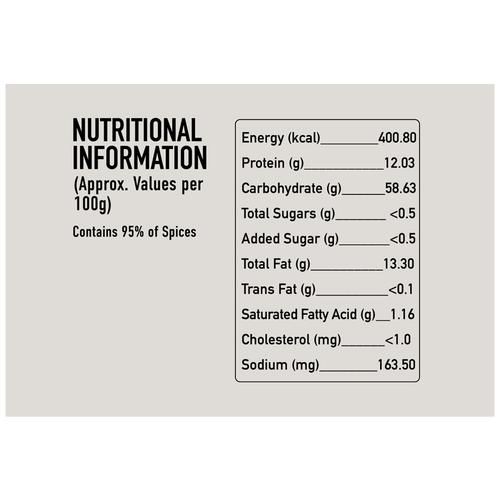 NUTRITIONAL INFORMATION

(Approx. Values per 100g)

Contains 95% of Spices

Energy (kcal) 400.80
Protein (g) 12.03
Carbohydrate (g) 58.63
Total Sugars (g) <0.5
Added Sugar (g) <0.5
Total Fat (g) 13.30
Trans Fat (g) <0.1
Saturated Fatty Acid (g) 1.16
Cholesterol (mg) <1.0
Sodium (mg) 163.50